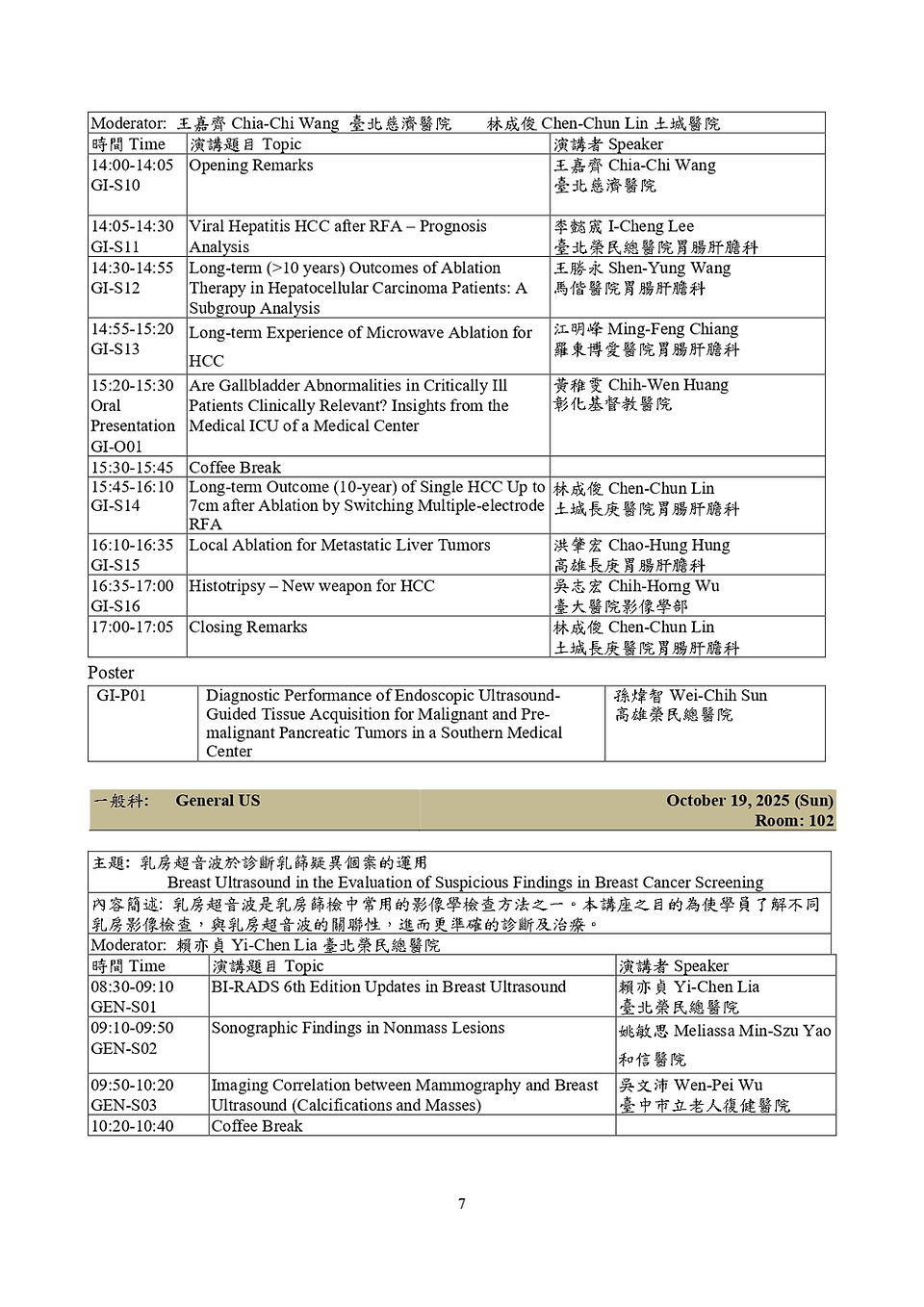 Moderator: 王嘉齊 Chia-Chi Wang 臺北慈濟醫院 林成俊 Chen-Chun Lin 土城醫院

| 時間 Time | 演講題目 Topic | 演講者 Speaker |
|---|---|---|
| 14:00-14:05 GI-S10 | Opening Remarks | 王嘉齊 Chia-Chi Wang 臺北慈濟醫院 |
| 14:05-14:30 GI-S11 | Viral Hepatitis HCC after RFA – Prognosis Analysis | 李懿宬 I-Cheng Lee 臺北榮民總醫院胃腸肝膽科 |
| 14:30-14:55 GI-S12 | Long-term (>10 years) Outcomes of Ablation Therapy in Hepatocellular Carcinoma Patients: A Subgroup Analysis | 王勝永 Shen-Yung Wang 馬偕醫院胃腸肝膽科 |
| 14:55-15:20 GI-S13 | Long-term Experience of Microwave Ablation for HCC | 江明峰 Ming-Feng Chiang 羅東博愛醫院胃腸肝膽科 |
| 15:20-15:30 Oral Presentation GI-O01 | Are Gallbladder Abnormalities in Critically Ill Patients Clinically Relevant? Insights from the Medical ICU of a Medical Center | 黃稚雯 Chih-Wen Huang 彰化基督教醫院 |
| 15:30-15:45 | Coffee Break | |
| 15:45-16:10 GI-S14 | Long-term Outcome (10-year) of Single HCC Up to 7cm after Ablation by Switching Multiple-electrode RFA | 林成俊 Chen-Chun Lin 土城長庚醫院胃腸肝膽科 |
| 16:10-16:35 GI-S15 | Local Ablation for Metastatic Liver Tumors | 洪肇宏 Chao-Hung Hung 高雄長庚胃腸肝膽科 |
| 16:35-17:00 GI-S16 | Histotripsy – New weapon for HCC | 吳志宏 Chih-Horng Wu 臺大醫院影像學部 |
| 17:00-17:05 | Closing Remarks | 林成俊 Chen-Chun Lin 土城長庚醫院胃腸肝膽科 |

Poster

| GI-P01 | Diagnostic Performance of Endoscopic Ultrasound-Guided Tissue Acquisition for Malignant and Pre-malignant Pancreatic Tumors in a Southern Medical Center | 孫煒智 Wei-Chih Sun 高雄榮民總醫院 |
|---|---|---|

一般科: General US October 19, 2025 (Sun) Room: 102

主題: 乳房超音波於診斷乳篩疑異個案的運用
Breast Ultrasound in the Evaluation of Suspicious Findings in Breast Cancer Screening
內容簡述: 乳房超音波是乳房篩檢中常用的影像學檢查方法之一。本講座之目的為使學員了解不同乳房影像檢查,與乳房超音波的關聯性,進而更準確的診斷及治療。
Moderator: 賴亦貞 Yi-Chen Lia 臺北榮民總醫院

| 時間 Time | 演講題目 Topic | 演講者 Speaker |
|---|---|---|
| 08:30-09:10 GEN-S01 | BI-RADS 6th Edition Updates in Breast Ultrasound | 賴亦貞 Yi-Chen Lia 臺北榮民總醫院 |
| 09:10-09:50 GEN-S02 | Sonographic Findings in Nonmass Lesions | 姚敏思 Meliassa Min-Szu Yao 和信醫院 |
| 09:50-10:20 GEN-S03 | Imaging Correlation between Mammography and Breast Ultrasound (Calcifications and Masses) | 吳文沛 Wen-Pei Wu 臺中市立老人復健醫院 |
| 10:20-10:40 | Coffee Break | |

7